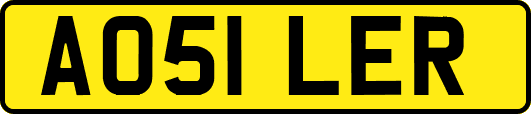 AO51 LER